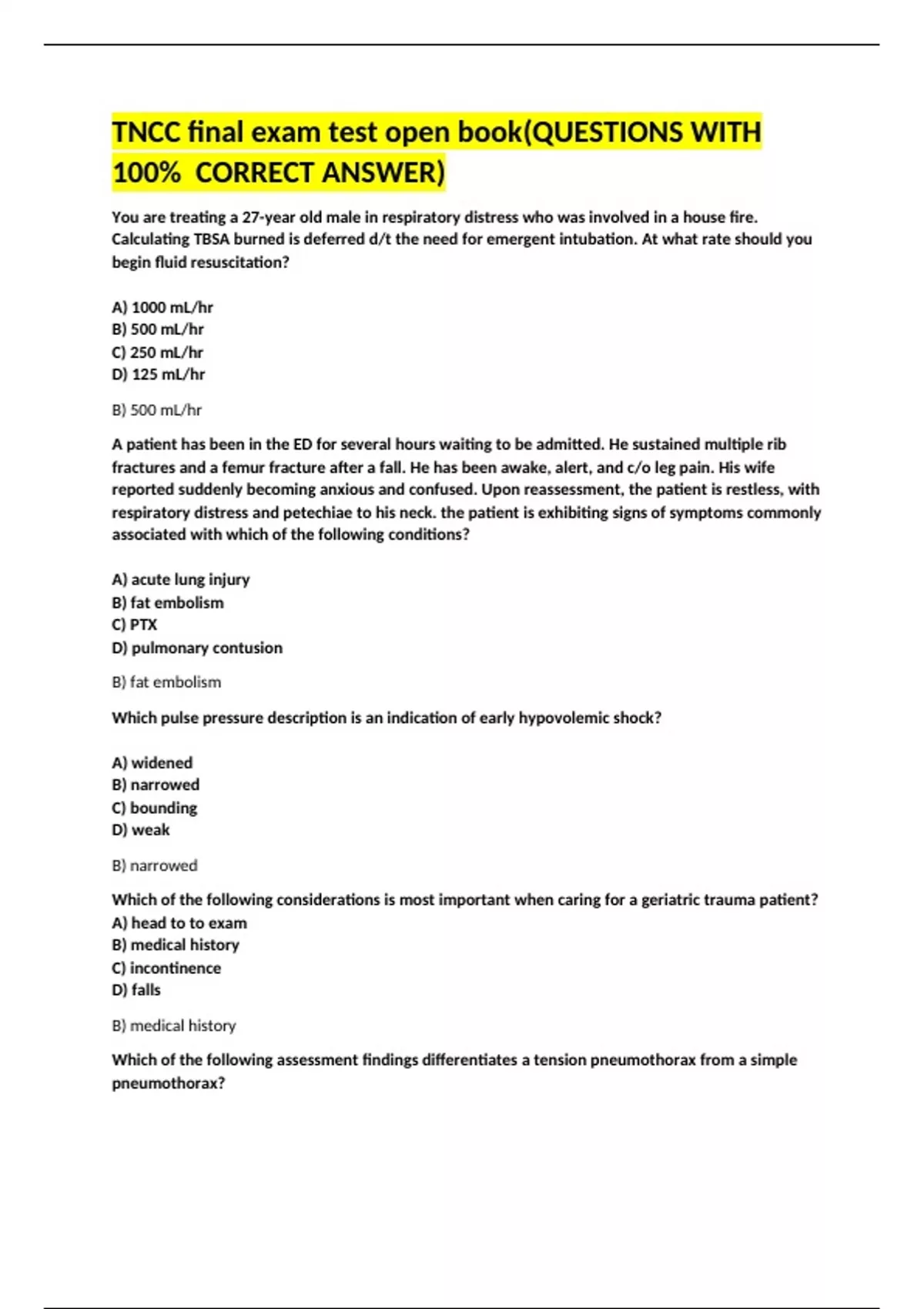 TNCC final exam test open book(QUESTIONS WITH 100%  CORRECT ANSWER)

You are treating a 27-year old male in respiratory distress who was involved in a house fire. Calculating TBSA burned is deferred d/t the need for emergent intubation. At what rate should you begin fluid resuscitation?

A) 1000 mL/hr
B) 500 mL/hr
C) 250 mL/hr
D) 125 mL/hr

B) 500 mL/hr

A patient has been in the ED for several hours waiting to be admitted. He sustained multiple rib fractures and a femur fracture after a fall. He has been awake, alert, and c/o leg pain. His wife reported suddenly becoming anxious and confused. Upon reassessment, the patient is restless, with respiratory distress and petechiae to his neck. the patient is exhibiting signs of symptoms commonly associated with which of the following conditions?

A) acute lung injury
B) fat embolism
C) PTX
D) pulmonary contusion

B) fat embolism

Which pulse pressure description is an indication of early hypovolemic shock?

A) widened
B) narrowed
C) bounding
D) weak

B) narrowed

Which of the following considerations is most important when caring for a geriatric trauma patient?
A) head to to exam
B) medical history
C) incontinence
D) falls

B) medical history

Which of the following assessment findings differentiates a tension pneumothorax from a simple pneumothorax?